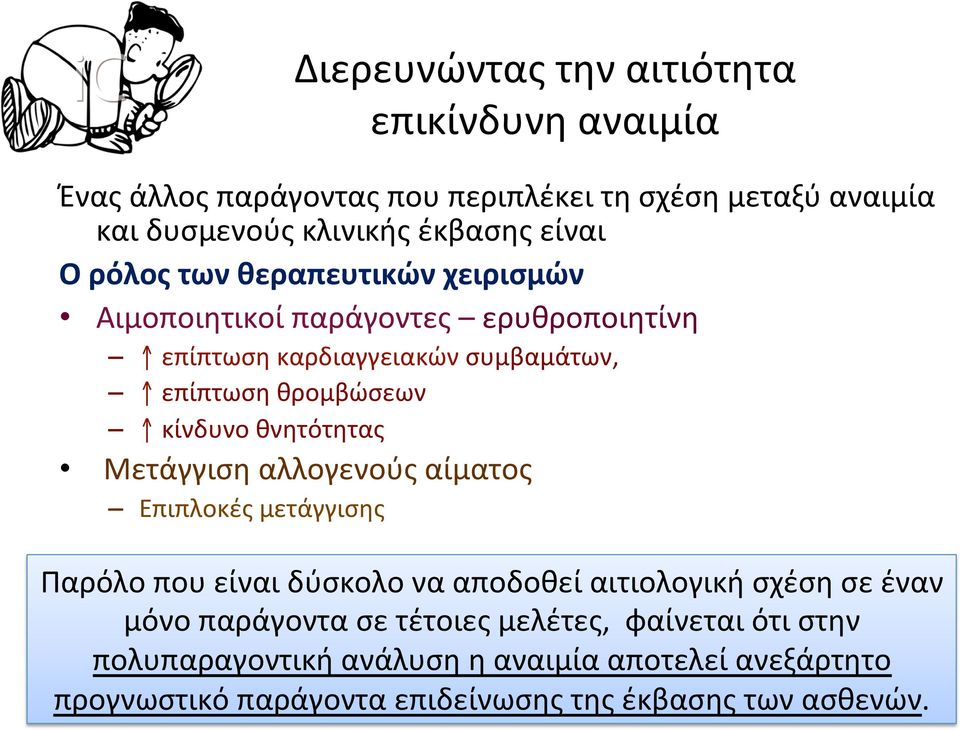 Διερευνώντας την αιτιότητα επικίνδυνη αναιμία

Ένας άλλος παράγοντας που περιπλέκει τη σχέση μεταξύ αναιμία και δυσμενούς κλινικής έκβασης είναι

Ο ρόλος των θεραπευτικών χειρισμών

• Αιμοποιητικοί παράγοντες – ερυθροποιητίνη
– ↑ επίπτωση καρδιαγγειακών συμβαμάτων,
– ↑ επίπτωση θρομβώσεων
– ↑ κίνδυνο θνητότητας
• Μετάγγιση αλλογενούς αίματος
– Επιπλοκές μετάγγισης

Παρόλο που είναι δύσκολο να αποδοθεί αιτιολογική σχέση σε έναν μόνο παράγοντα σε τέτοιες μελέτες, φαίνεται ότι στην πολυπαραγοντική ανάλυση η αναιμία αποτελεί ανεξάρτητο προγνωστικό παράγοντα επιδείνωσης της έκβασης των ασθενών.